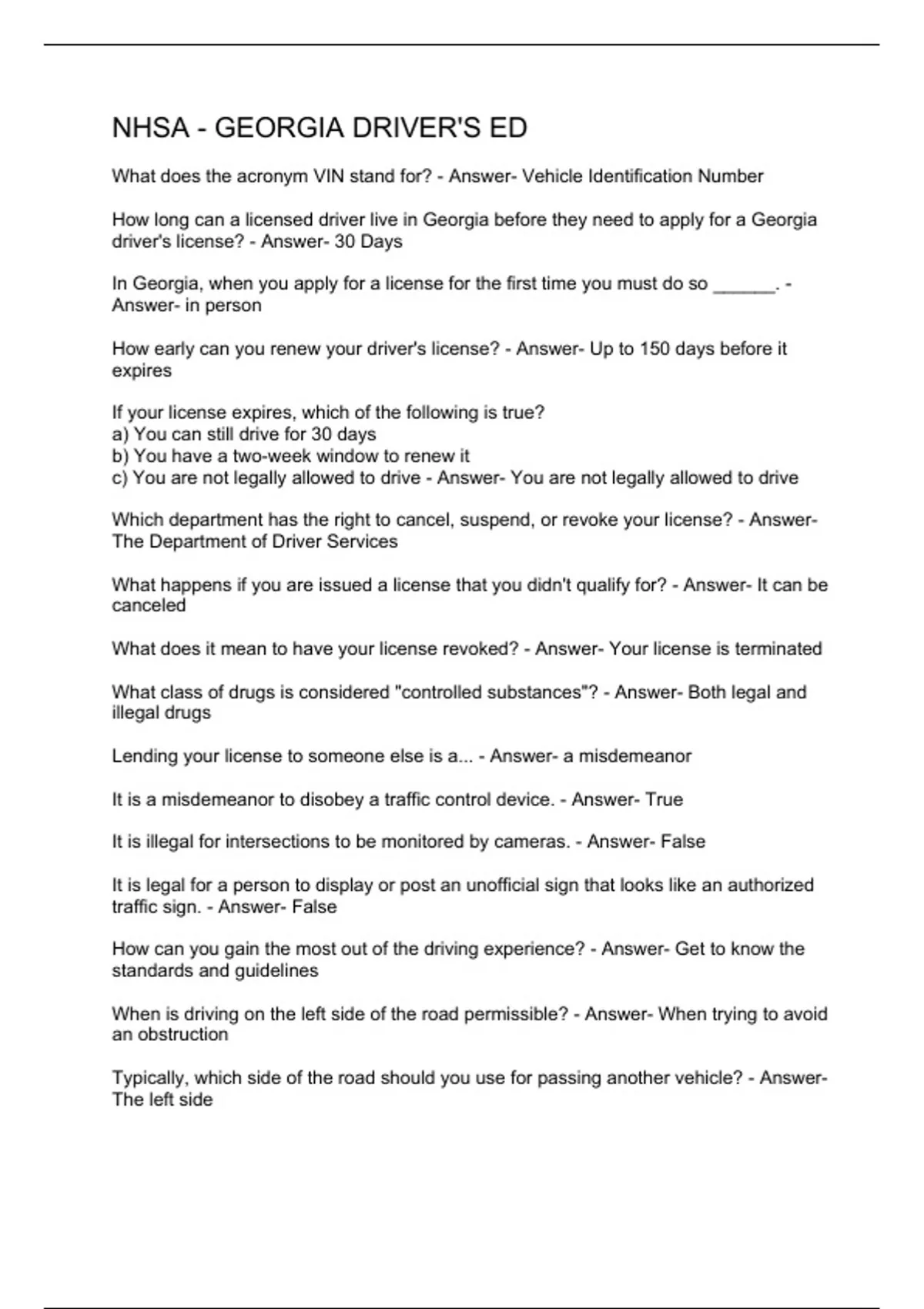 NHSA - GEORGIA DRIVER'S ED

What does the acronym VIN stand for? - Answer- Vehicle Identification Number

How long can a licensed driver live in Georgia before they need to apply for a Georgia driver's license? - Answer- 30 Days

In Georgia, when you apply for a license for the first time you must do so ____. - Answer- in person

How early can you renew your driver's license? - Answer- Up to 150 days before it expires

If your license expires, which of the following is true?
a) You can still drive for 30 days
b) You have a two-week window to renew it
c) You are not legally allowed to drive - Answer- You are not legally allowed to drive

Which department has the right to cancel, suspend, or revoke your license? - Answer- The Department of Driver Services

What happens if you are issued a license that you didn't qualify for? - Answer- It can be canceled

What does it mean to have your license revoked? - Answer- Your license is terminated

What class of drugs is considered "controlled substances"? - Answer- Both legal and illegal drugs

Lending your license to someone else is a... - Answer- a misdemeanor

It is a misdemeanor to disobey a traffic control device. - Answer- True

It is illegal for intersections to be monitored by cameras. - Answer- False

It is legal for a person to display or post an unofficial sign that looks like an authorized traffic sign. - Answer- False

How can you gain the most out of the driving experience? - Answer- Get to know the standards and guidelines

When is driving on the left side of the road permissible? - Answer- When trying to avoid an obstruction

Typically, which side of the road should you use for passing another vehicle? - Answer- The left side